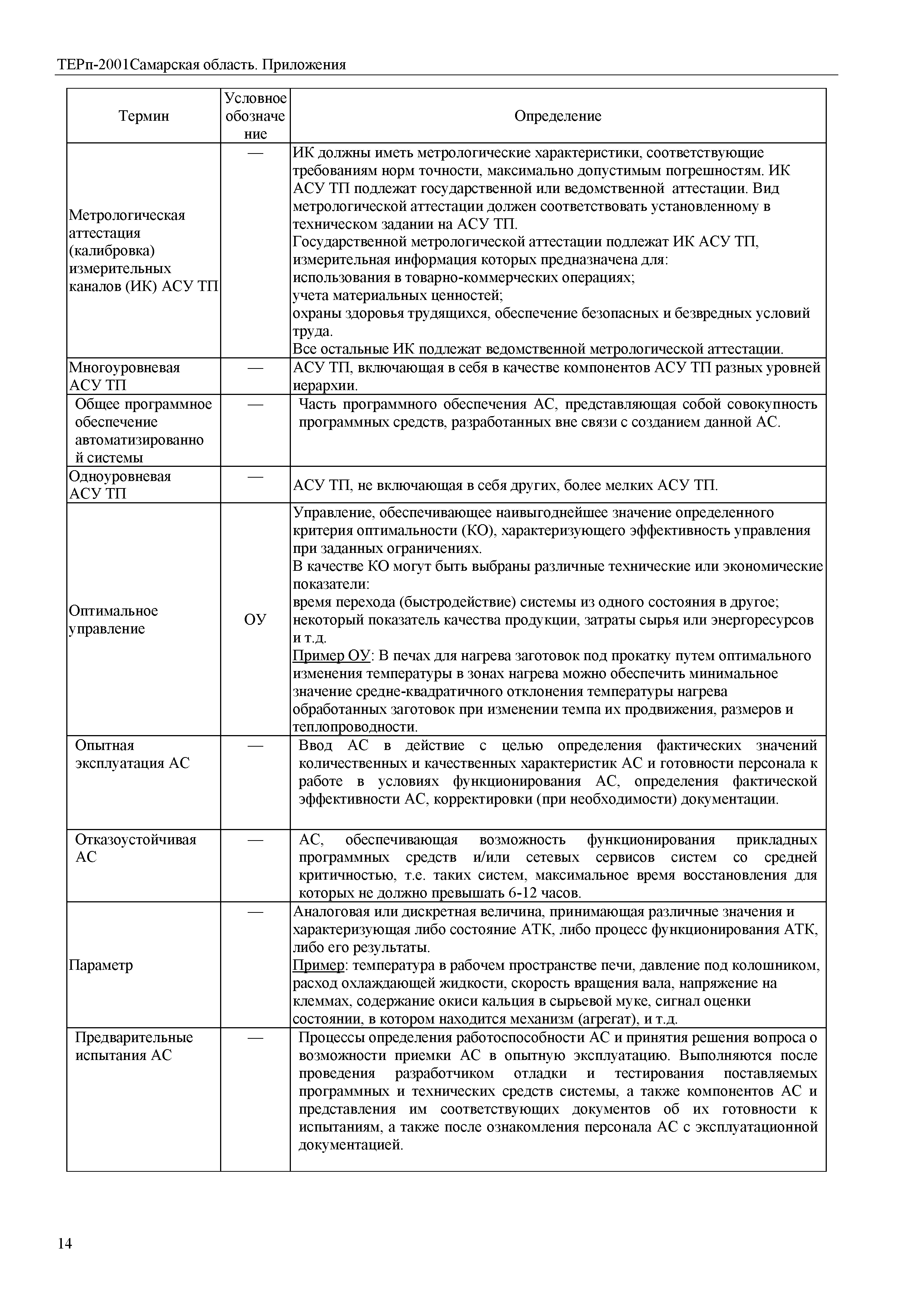 ТЕРп-2001Самарская область. Приложения

| Термин | Условное обозначение | Определение |
|---|---|---|
| Метрологическая аттестация (калибровка) измерительных каналов (ИК) АСУ ТП | — | ИК должны иметь метрологические характеристики, соответствующие требованиям норм точности, максимально допустимым погрешностям. ИК АСУ ТП подлежат государственной или ведомственной аттестации. Вид метрологической аттестации должен соответствовать установленному в техническом задании на АСУ ТП. Государственной метрологической аттестации подлежат ИК АСУ ТП, измерительная информация которых предназначена для: использования в товарно-коммерческих операциях; учета материальных ценностей; охраны здоровья трудящихся, обеспечение безопасных и безвредных условий труда. Все остальные ИК подлежат ведомственной метрологической аттестации. |
| Многоуровневая АСУ ТП | — | АСУ ТП, включающая в себя в качестве компонентов АСУ ТП разных уровней иерархии. |
| Общее программное обеспечение автоматизированной системы | — | Часть программного обеспечения АС, представляющая собой совокупность программных средств, разработанных вне связи с созданием данной АС. |
| Одноуровневая АСУ ТП | — | АСУ ТП, не включающая в себя других, более мелких АСУ ТП. |
| Оптимальное управление | ОУ | Управление, обеспечивающее наивыгоднейшее значение определенного критерия оптимальности (КО), характеризующего эффективность управления при заданных ограничениях. В качестве КО могут быть выбраны различные технические или экономические показатели: время перехода (быстродействие) системы из одного состояния в другое; некоторый показатель качества продукции, затраты сырья или энергоресурсов и т.д. Пример ОУ: В печах для нагрева заготовок под прокатку путем оптимального изменения температуры в зонах нагрева можно обеспечить минимальное значение средне-квадратичного отклонения температуры нагрева обработанных заготовок при изменении темпа их продвижения, размеров и теплопроводности. |
| Опытная эксплуатация АС | — | Ввод АС в действие с целью определения фактических значений количественных и качественных характеристик АС и готовности персонала к работе в условиях функционирования АС, определения фактической эффективности АС, корректировки (при необходимости) документации. |
| Отказоустойчивая АС | — | АС, обеспечивающая возможность функционирования прикладных программных средств и/или сетевых сервисов систем со средней критичностью, т.е. таких систем, максимальное время восстановления для которых не должно превышать 6-12 часов. |
| Параметр | — | Аналоговая или дискретная величина, принимающая различные значения и характеризующая либо состояние АТК, либо процесс функционирования АТК, либо его результаты. Пример: температура в рабочем пространстве печи, давление под колошником, расход охлаждающей жидкости, скорость вращения вала, напряжение на клеммах, содержание окиси кальция в сырьевой муке, сигнал оценки состоянии, в котором находится механизм (агрегат), и т.д. |
| Предварительные испытания АС | — | Процессы определения работоспособности АС и принятия решения вопроса о возможности приемки АС в опытную эксплуатацию. Выполняются после проведения разработчиком отладки и тестирования поставляемых программных и технических средств системы, а также компонентов АС и представления им соответствующих документов об их готовности к испытаниям, а также после ознакомления персонала АС с эксплуатационной документацией. |

14